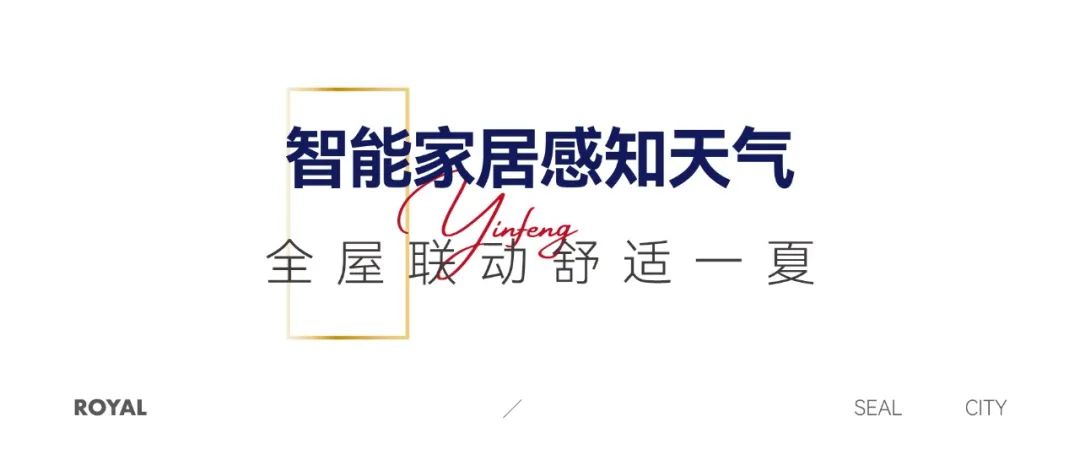 智能家居感知天气

Yinfeng

全屋联动舒适一夏

ROYAL

SEAL CITY